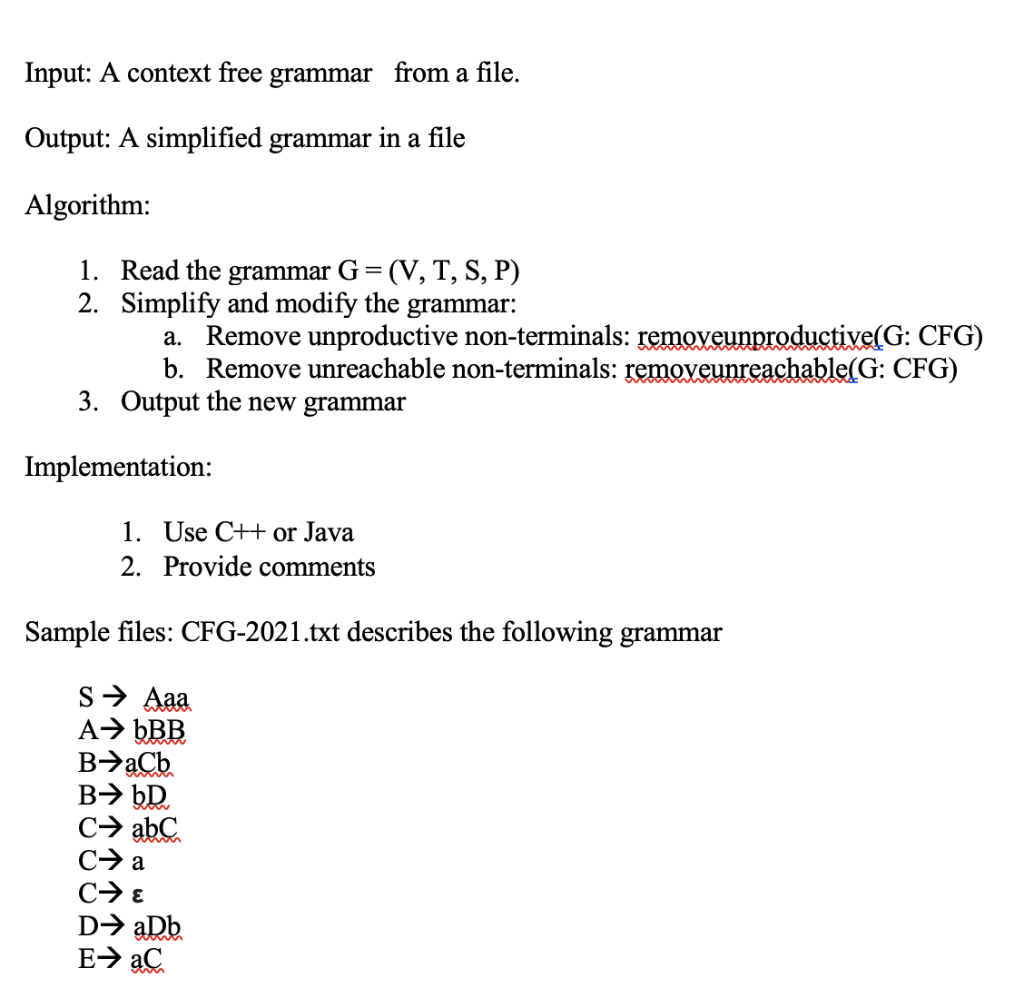 Input: A context free grammar from a file.

Output: A simplified grammar in a file

Algorithm:

1. Read the grammar G = (V, T, S, P)
2. Simplify and modify the grammar:
   a. Remove unproductive non-terminals: removeunproductive(G: CFG)
   b. Remove unreachable non-terminals: removeunreachable(G: CFG)
3. Output the new grammar

Implementation:

1. Use C++ or Java
2. Provide comments

Sample files: CFG-2021.txt describes the following grammar

S→ Aaa
A→ bBB
B→aCb
B→ bD
C→ abC
C→ a
C→ ε
D→ aDb
E→ aC